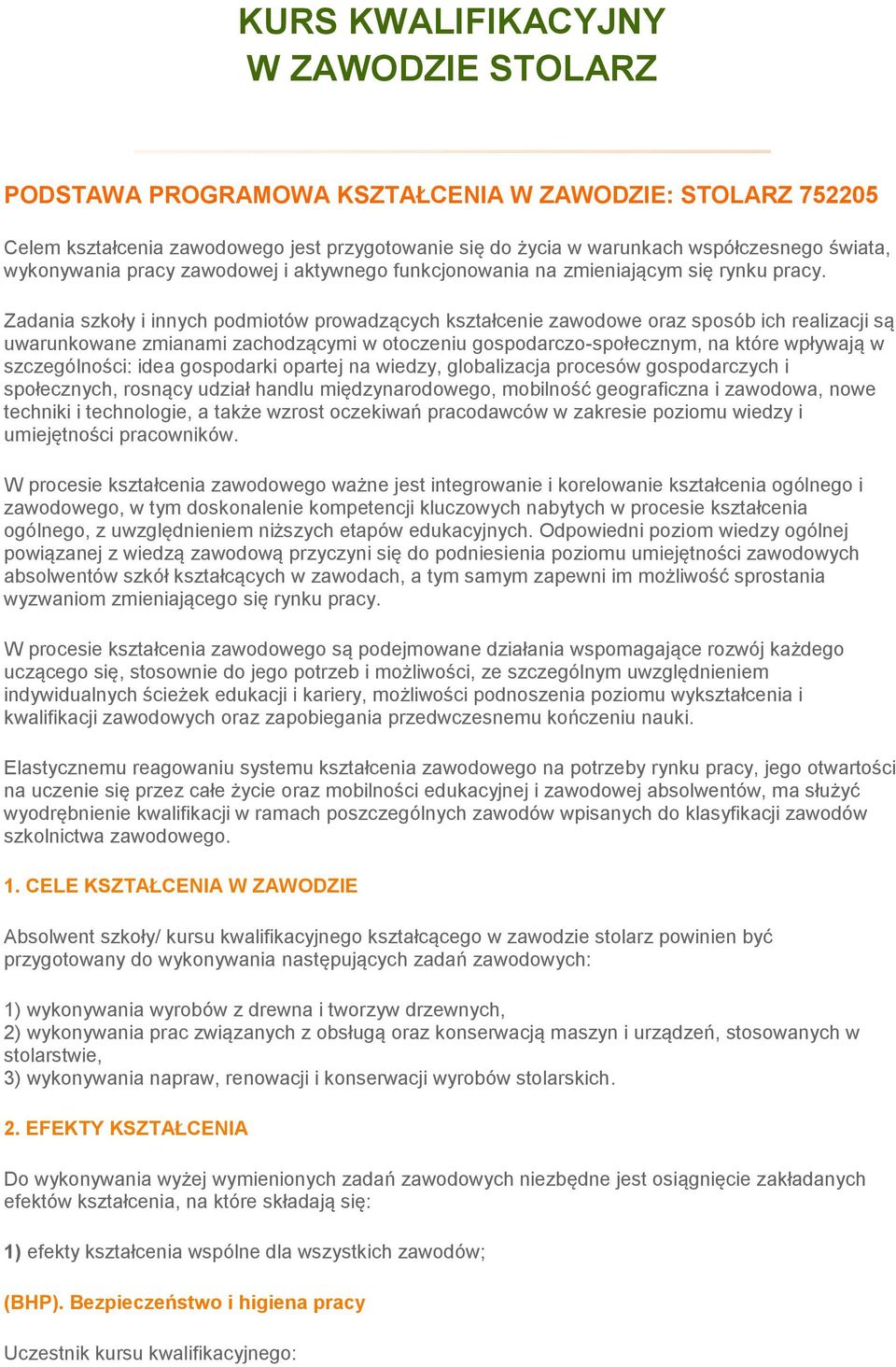 KURS KWALIFIKACYJNY
W ZAWODZIE STOLARZ

PODSTAWA PROGRAMOWA KSZTAŁCENIA W ZAWODZIE: STOLARZ 752205

Celem kształcenia zawodowego jest przygotowanie się do życia w warunkach współczesnego świata, wykonywania pracy zawodowej i aktywnego funkcjonowania na zmieniającym się rynku pracy.

Zadania szkoły i innych podmiotów prowadzących kształcenie zawodowe oraz sposób ich realizacji są uwarunkowane zmianami zachodzącymi w otoczeniu gospodarczo-społecznym, na które wpływają w szczególności: idea gospodarki opartej na wiedzy, globalizacja procesów gospodarczych i społecznych, rosnący udział handlu międzynarodowego, mobilność geograficzna i zawodowa, nowe techniki i technologie, a także wzrost oczekiwań pracodawców w zakresie poziomu wiedzy i umiejętności pracowników.

W procesie kształcenia zawodowego ważne jest integrowanie i korelowanie kształcenia ogólnego i zawodowego, w tym doskonalenie kompetencji kluczowych nabytych w procesie kształcenia ogólnego, z uwzględnieniem niższych etapów edukacyjnych. Odpowiedni poziom wiedzy ogólnej powiązanej z wiedzą zawodową przyczyni się do podniesienia poziomu umiejętności zawodowych absolwentów szkół kształcących w zawodach, a tym samym zapewni im możliwość sprostania wyzwaniom zmieniającego się rynku pracy.

W procesie kształcenia zawodowego są podejmowane działania wspomagające rozwój każdego uczącego się, stosownie do jego potrzeb i możliwości, ze szczególnym uwzględnieniem indywidualnych ścieżek edukacji i kariery, możliwości podnoszenia poziomu wykształcenia i kwalifikacji zawodowych oraz zapobiegania przedwczesnemu kończeniu nauki.

Elastycznemu reagowaniu systemu kształcenia zawodowego na potrzeby rynku pracy, jego otwartości na uczenie się przez całe życie oraz mobilności edukacyjnej i zawodowej absolwentów, ma służyć wyodrębnienie kwalifikacji w ramach poszczególnych zawodów wpisanych do klasyfikacji zawodów szkolnictwa zawodowego.

1. CELE KSZTAŁCENIA W ZAWODZIE

Absolwent szkoły/ kursu kwalifikacyjnego kształcącego w zawodzie stolarz powinien być przygotowany do wykonywania następujących zadań zawodowych:

1) wykonywania wyrobów z drewna i tworzyw drzewnych,
2) wykonywania prac związanych z obsługą oraz konserwacją maszyn i urządzeń, stosowanych w stolarstwie,
3) wykonywania napraw, renowacji i konserwacji wyrobów stolarskich.

2. EFEKTY KSZTAŁCENIA

Do wykonywania wyżej wymienionych zadań zawodowych niezbędne jest osiągnięcie zakładanych efektów kształcenia, na które składają się:

1) efekty kształcenia wspólne dla wszystkich zawodów;

(BHP). Bezpieczeństwo i higiena pracy

Uczestnik kursu kwalifikacyjnego: